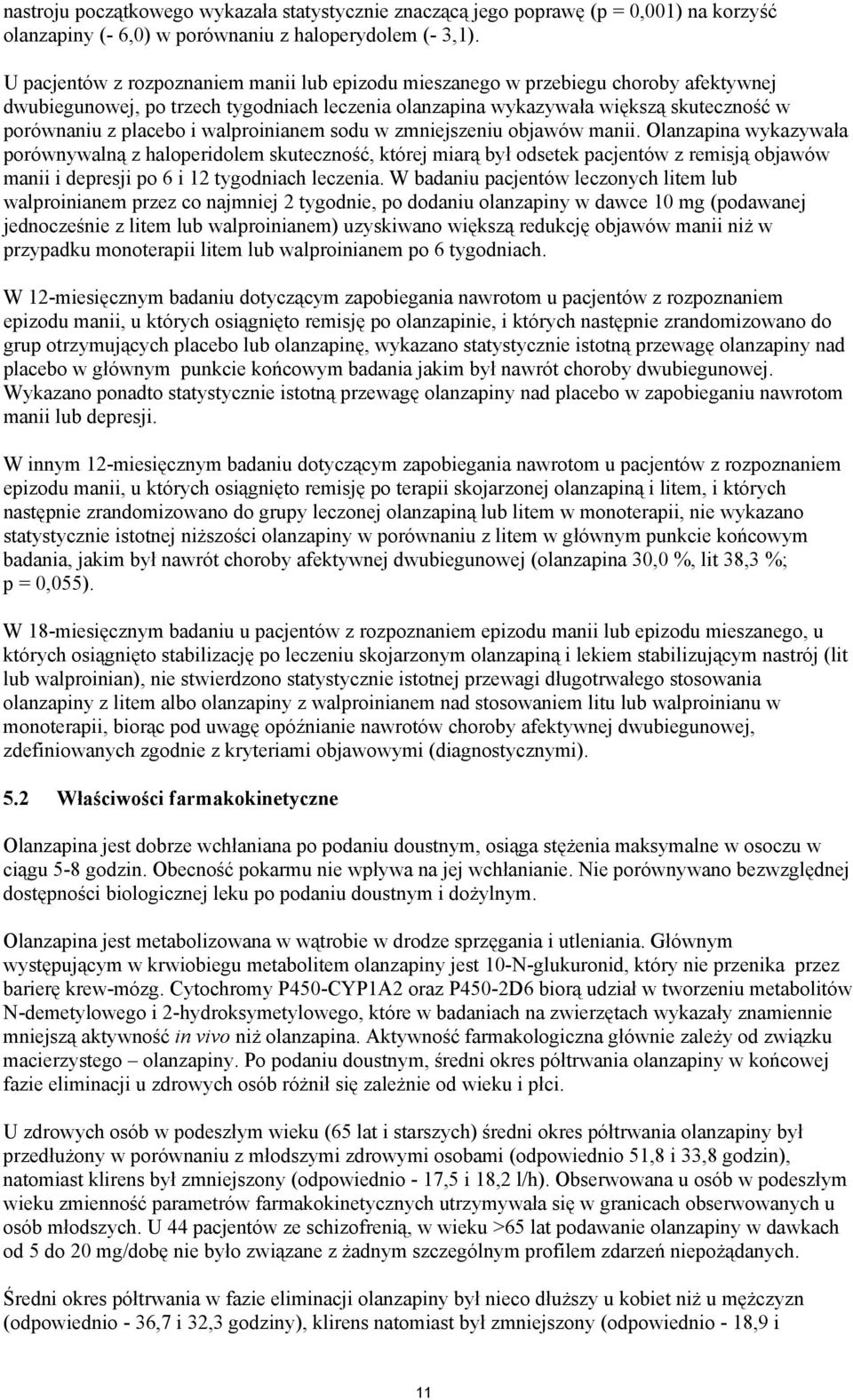 nastroju początkowego wykazała statystycznie znaczącą jego poprawę (p = 0,001) na korzyść olanzapiny (- 6,0) w porównaniu z haloperydolem (- 3,1).

U pacjentów z rozpoznaniem manii lub epizodu mieszanego w przebiegu choroby afektywnej dwubiegunowej, po trzech tygodniach leczenia olanzapina wykazywała większą skuteczność w porównaniu z placebo i walproinianem sodu w zmniejszeniu objawów manii. Olanzapina wykazywała porównywalną z haloperidolem skuteczność, której miarą był odsetek pacjentów z remisją objawów manii i depresji po 6 i 12 tygodniach leczenia. W badaniu pacjentów leczonych litem lub walproinianem przez co najmniej 2 tygodnie, po dodaniu olanzapiny w dawce 10 mg (podawanej jednocześnie z litem lub walproinianem) uzyskiwano większą redukcję objawów manii niż w przypadku monoterapii litem lub walproinianem po 6 tygodniach.

W 12-miesięcznym badaniu dotyczącym zapobiegania nawrotom u pacjentów z rozpoznaniem epizodu manii, u których osiągnięto remisję po olanzapinie, i których następnie zrandomizowano do grup otrzymujących placebo lub olanzapinę, wykazano statystycznie istotną przewagę olanzapiny nad placebo w głównym punkcie końcowym badania jakim był nawrót choroby dwubiegunowej. Wykazano ponadto statystycznie istotną przewagę olanzapiny nad placebo w zapobieganiu nawrotom manii lub depresji.

W innym 12-miesięcznym badaniu dotyczącym zapobiegania nawrotom u pacjentów z rozpoznaniem epizodu manii, u których osiągnięto remisję po terapii skojarzonej olanzapiną i litem, i których następnie zrandomizowano do grupy leczonej olanzapiną lub litem w monoterapii, nie wykazano statystycznie istotnej niższości olanzapiny w porównaniu z litem w głównym punkcie końcowym badania, jakim był nawrót choroby afektywnej dwubiegunowej (olanzapina 30,0 %, lit 38,3 %; p = 0,055).

W 18-miesięcznym badaniu u pacjentów z rozpoznaniem epizodu manii lub epizodu mieszanego, u których osiągnięto stabilizację po leczeniu skojarzonym olanzapiną i lekiem stabilizującym nastrój (lit lub walproinian), nie stwierdzono statystycznie istotnej przewagi długotrwałego stosowania olanzapiny z litem albo olanzapiny z walproinianem nad stosowaniem litu lub walproinianu w monoterapii, biorąc pod uwagę opóźnianie nawrotów choroby afektywnej dwubiegunowej, zdefiniowanych zgodnie z kryteriami objawowymi (diagnostycznymi).

5.2 Właściwości farmakokinetyczne

Olanzapina jest dobrze wchłaniana po podaniu doustnym, osiąga stężenia maksymalne w osoczu w ciągu 5-8 godzin. Obecność pokarmu nie wpływa na jej wchłanianie. Nie porównywano bezwzględnej dostępności biologicznej leku po podaniu doustnym i dożylnym.

Olanzapina jest metabolizowana w wątrobie w drodze sprzęgania i utleniania. Głównym występującym w krwiobiegu metabolitem olanzapiny jest 10-N-glukuronid, który nie przenika przez barierę krew-mózg. Cytochromy P450-CYP1A2 oraz P450-2D6 biorą udział w tworzeniu metabolitów N-demetylowego i 2-hydroksymetylowego, które w badaniach na zwierzętach wykazały znamiennie mniejszą aktywność in vivo niż olanzapina. Aktywność farmakologiczna głównie zależy od związku macierzystego – olanzapiny. Po podaniu doustnym, średni okres półtrwania olanzapiny w końcowej fazie eliminacji u zdrowych osób różnił się zależnie od wieku i płci.

U zdrowych osób w podeszłym wieku (65 lat i starszych) średni okres półtrwania olanzapiny był przedłużony w porównaniu z młodszymi zdrowymi osobami (odpowiednio 51,8 i 33,8 godzin), natomiast klirens był zmniejszony (odpowiednio - 17,5 i 18,2 l/h). Obserwowana u osób w podeszłym wieku zmienność parametrów farmakokinetycznych utrzymywała się w granicach obserwowanych u osób młodszych. U 44 pacjentów ze schizofrenią, w wieku >65 lat podawanie olanzapiny w dawkach od 5 do 20 mg/dobę nie było związane z żadnym szczególnym profilem zdarzeń niepożądanych.

Średni okres półtrwania w fazie eliminacji olanzapiny był nieco dłuższy u kobiet niż u mężczyzn (odpowiednio - 36,7 i 32,3 godziny), klirens natomiast był zmniejszony (odpowiednio - 18,9 i

11